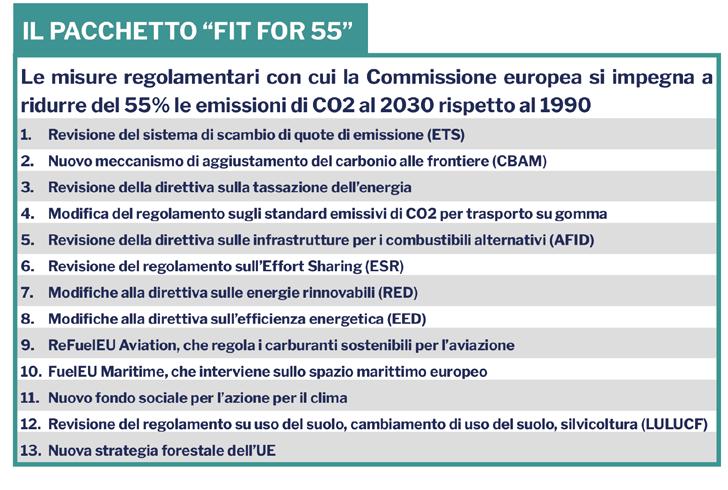 IL PACCHETTO “FIT FOR 55”

Le misure regolamentari con cui la Commissione europea si impegna a ridurre del 55% le emissioni di CO2 al 2030 rispetto al 1990

1. Revisione del sistema di scambio di quote di emissione (ETS)
2. Nuovo meccanismo di aggiustamento del carbonio alle frontiere (CBAM)
3. Revisione della direttiva sulla tassazione dell’energia
4. Modifica del regolamento sugli standard emissivi di CO2 per trasporto su gomma
5. Revisione della direttiva sulle infrastrutture per i combustibili alternativi (AFID)
6. Revisione del regolamento sull’Effort Sharing (ESR)
7. Modifiche alla direttiva sulle energie rinnovabili (RED)
8. Modifiche alla direttiva sull’efficienza energetica (EED)
9. ReFuelEU Aviation, che regola i carburanti sostenibili per l’aviazione
10. FuelEU Maritime, che interviene sullo spazio marittimo europeo
11. Nuovo fondo sociale per l’azione per il clima
12. Revisione del regolamento su uso del suolo, cambiamento di uso del suolo, silvicoltura (LULUCF)
13. Nuova strategia forestale dell’UE